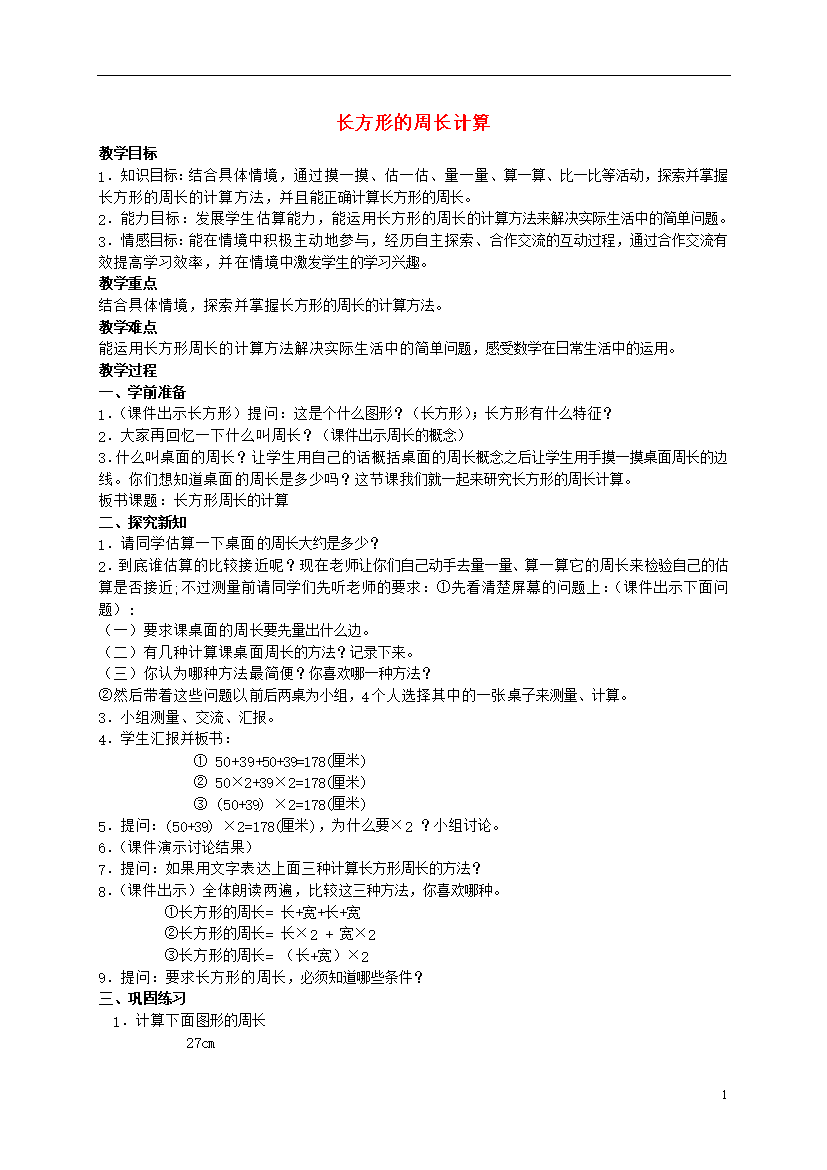 长方形的周长计算

教学目标
1．知识目标：结合具体情境，通过摸一摸、估一估、量一量、算一算、比一比等活动，探索并掌握长方形的周长的计算方法，并且能正确计算长方形的周长。
2．能力目标：发展学生估算能力，能运用长方形的周长的计算方法来解决实际生活中的简单问题。
3．情感目标：能在情境中积极主动地参与，经历自主探索、合作交流的互动过程，通过合作交流有效提高学习效率，并在情境中激发学生的学习兴趣。
教学重点
结合具体情境，探索并掌握长方形的周长的计算方法。
教学难点
能运用长方形周长的计算方法解决实际生活中的简单问题，感受数学在日常生活中的运用。
教学过程
一、学前准备
1．（课件出示长方形）提问：这是个什么图形？（长方形）；长方形有什么特征？
2．大家再回忆一下什么叫周长？（课件出示周长的概念）
3．什么叫桌面的周长？让学生用自己的话概括桌面的周长概念之后让学生用手摸一摸桌面周长的边线。你们想知道桌面的周长是多少吗？这节课我们就一起来研究长方形的周长计算。
板书课题：长方形周长的计算
二、探究新知
1．请同学估算一下桌面的周长大约是多少？
2．到底谁估算的比较接近呢？现在老师让你们自己动手去量一量、算一算它的周长来检验自己的估算是否接近;不过测量前请同学们先听老师的要求：①先看清楚屏幕的问题上：（课件出示下面问题）：
（一）要求课桌面的周长要先量出什么边。
（二）有几种计算课桌面周长的方法？记录下来。
（三）你认为哪种方法最简便？你喜欢哪一种方法？
②然后带着这些问题以前后两桌为小组，4个人选择其中的一张桌子来测量、计算。
3．小组测量、交流、汇报。
4．学生汇报并板书：
① 50+39+50+39=178(厘米)
② 50×2+39×2=178(厘米)
③ (50+39) ×2=178(厘米)
5．提问：(50+39) ×2=178(厘米)，为什么要×2 ？小组讨论。
6．(课件演示讨论结果)
7．提问：如果用文字表达上面三种计算长方形周长的方法？
8．(课件出示）全体朗读两遍，比较这三种方法，你喜欢哪种。
①长方形的周长= 长+宽+长+宽
②长方形的周长= 长×2 + 宽×2
③长方形的周长= （长+宽）×2
9．提问：要求长方形的周长，必须知道哪些条件？
三、巩固练习
1．计算下面图形的周长
27cm

1